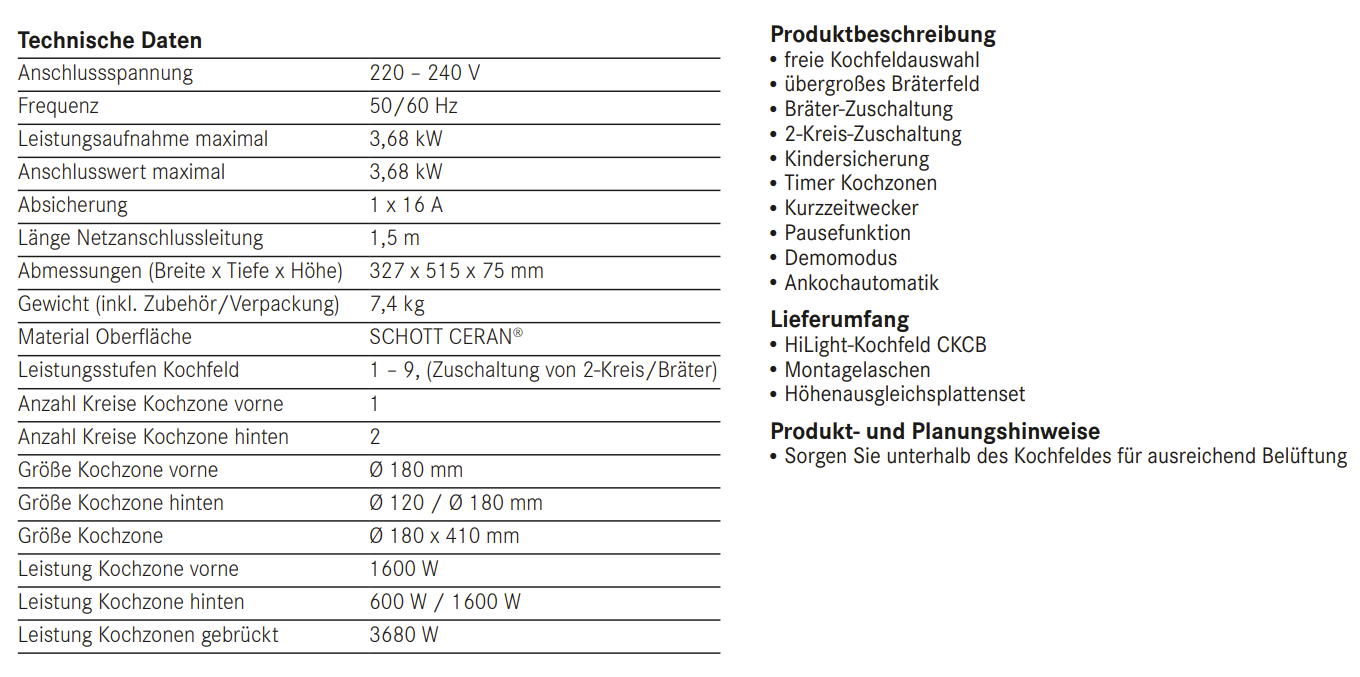 **Technische Daten**

| | |
|---|---|
| Anschlussspannung | 220 – 240 V |
| Frequenz | 50/60 Hz |
| Leistungsaufnahme maximal | 3,68 kW |
| Anschlusswert maximal | 3,68 kW |
| Absicherung | 1 x 16 A |
| Länge Netzanschlussleitung | 1,5 m |
| Abmessungen (Breite x Tiefe x Höhe) | 327 x 515 x 75 mm |
| Gewicht (inkl. Zubehör/Verpackung) | 7,4 kg |
| Material Oberfläche | SCHOTT CERAN® |
| Leistungsstufen Kochfeld | 1 – 9, (Zuschaltung von 2-Kreis/Bräter) |
| Anzahl Kreise Kochzone vorne | 1 |
| Anzahl Kreise Kochzone hinten | 2 |
| Größe Kochzone vorne | Ø 180 mm |
| Größe Kochzone hinten | Ø 120 / Ø 180 mm |
| Größe Kochzone | Ø 180 x 410 mm |
| Leistung Kochzone vorne | 1600 W |
| Leistung Kochzone hinten | 600 W / 1600 W |
| Leistung Kochzonen gebrückt | 3680 W |

**Produktbeschreibung**
• freie Kochfeldauswahl
• übergroßes Bräterfeld
• Bräter-Zuschaltung
• 2-Kreis-Zuschaltung
• Kindersicherung
• Timer Kochzonen
• Kurzzeitwecker
• Pausefunktion
• Demomodus
• Ankochautomatik

**Lieferumfang**
• HiLight-Kochfeld CKCB
• Montagelaschen
• Höhenausgleichsplattenset

**Produkt- und Planungshinweise**
• Sorgen Sie unterhalb des Kochfeldes für ausreichend Belüftung